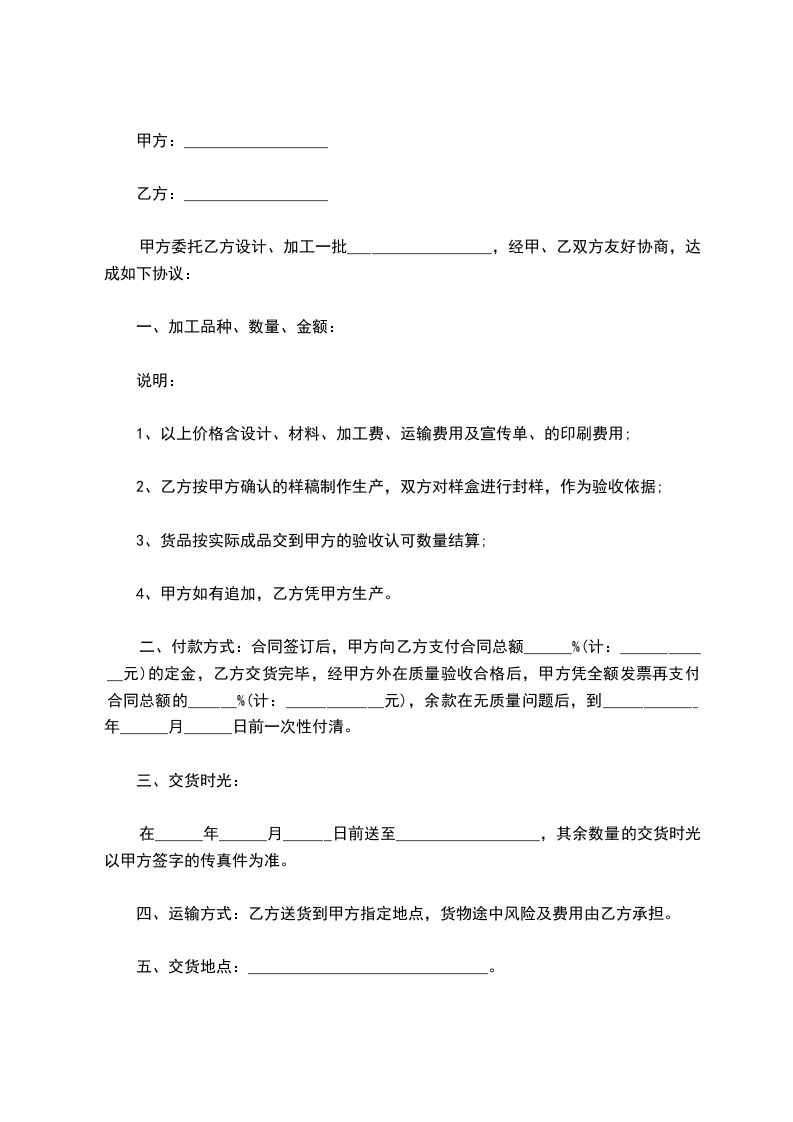 甲方：__________________

乙方：__________________

甲方委托乙方设计、加工一批__________________，经甲、乙双方友好协商，达成如下协议：

一、加工品种、数量、金额：

说明：

1、以上价格含设计、材料、加工费、运输费用及宣传单、的印刷费用;

2、乙方按甲方确认的样稿制作生产，双方对样盒进行封样，作为验收依据;

3、货品按实际成品交到甲方的验收认可数量结算;

4、甲方如有追加，乙方凭甲方生产。

二、付款方式：合同签订后，甲方向乙方支付合同总额______%(计：____________元)的定金，乙方交货完毕，经甲方外在质量验收合格后，甲方凭全额发票再支付合同总额的______%(计：____________元)，余款在无质量问题后，到____________年______月______日前一次性付清。

三、交货时光：

在______年______月______日前送至__________________，其余数量的交货时光以甲方签字的传真件为准。

四、运输方式：乙方送货到甲方指定地点，货物途中风险及费用由乙方承担。

五、交货地点：______________________________。